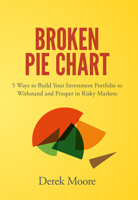 BROKEN PIE CHART

5 Ways to Build Your Investment Portfolio to Withstand and Prosper in Risky Markets

Derek Moore